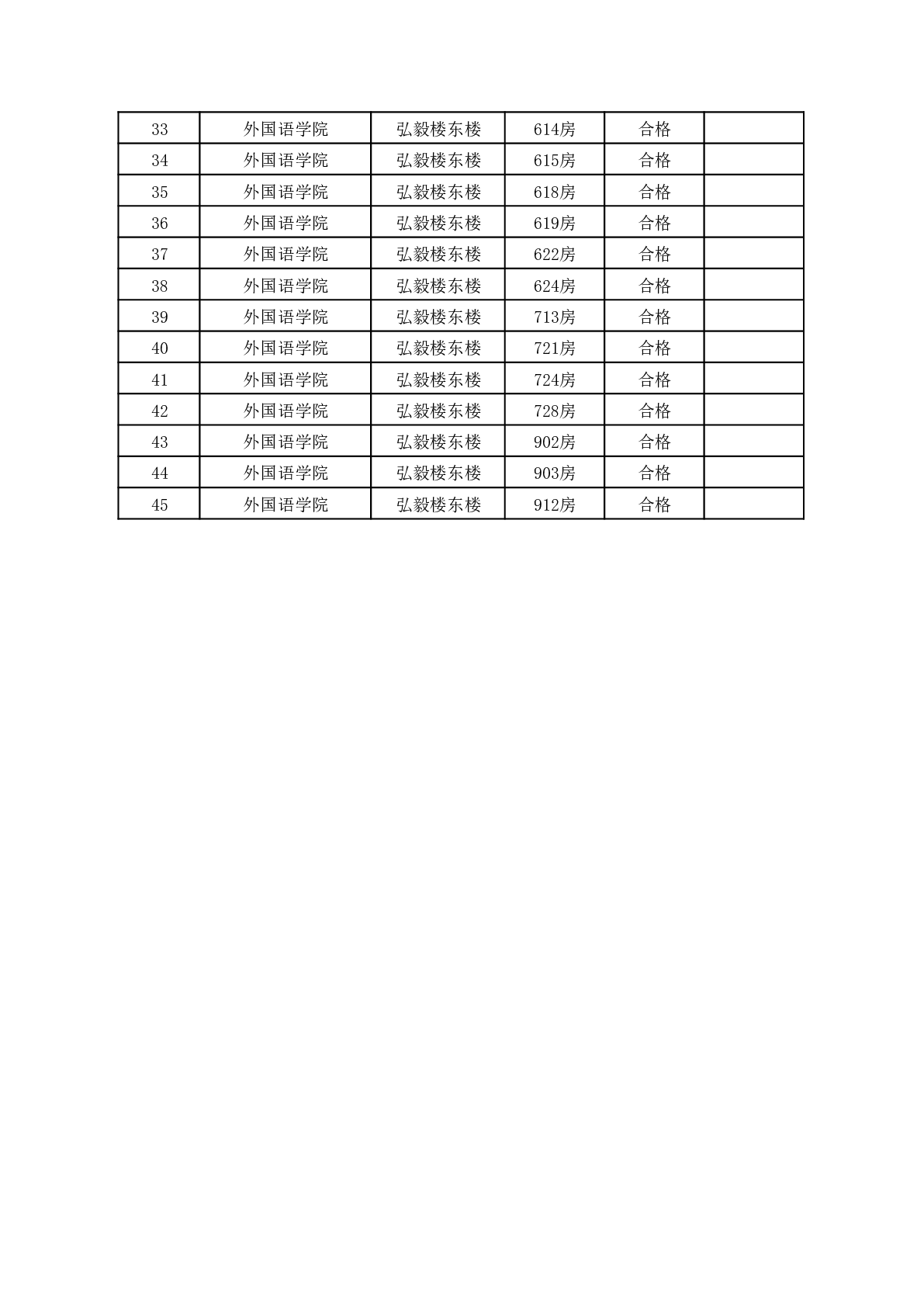 | 33 | 外国语学院 | 弘毅楼东楼 | 614房 | 合格 |  |
|---|---|---|---|---|---|
| 34 | 外国语学院 | 弘毅楼东楼 | 615房 | 合格 |  |
| 35 | 外国语学院 | 弘毅楼东楼 | 618房 | 合格 |  |
| 36 | 外国语学院 | 弘毅楼东楼 | 619房 | 合格 |  |
| 37 | 外国语学院 | 弘毅楼东楼 | 622房 | 合格 |  |
| 38 | 外国语学院 | 弘毅楼东楼 | 624房 | 合格 |  |
| 39 | 外国语学院 | 弘毅楼东楼 | 713房 | 合格 |  |
| 40 | 外国语学院 | 弘毅楼东楼 | 721房 | 合格 |  |
| 41 | 外国语学院 | 弘毅楼东楼 | 724房 | 合格 |  |
| 42 | 外国语学院 | 弘毅楼东楼 | 728房 | 合格 |  |
| 43 | 外国语学院 | 弘毅楼东楼 | 902房 | 合格 |  |
| 44 | 外国语学院 | 弘毅楼东楼 | 903房 | 合格 |  |
| 45 | 外国语学院 | 弘毅楼东楼 | 912房 | 合格 |  |